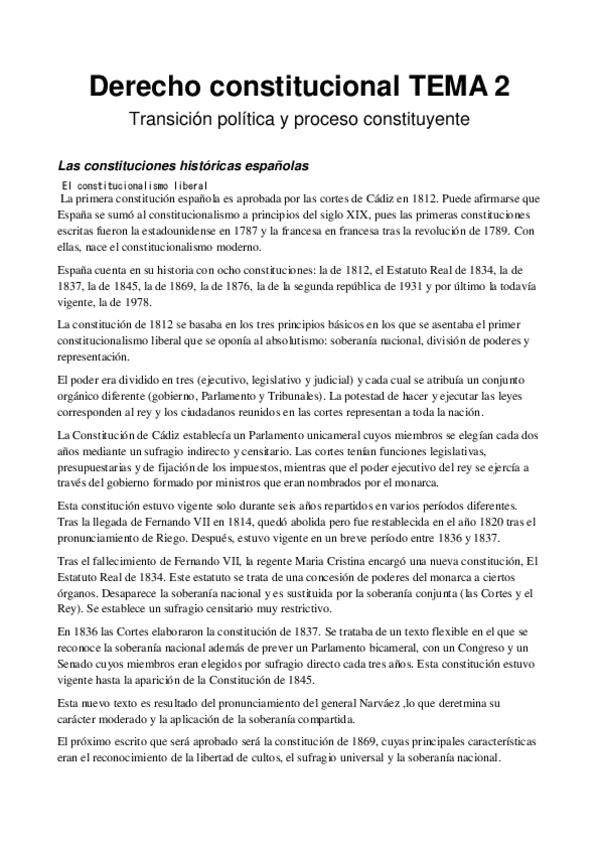 Derecho constitucional TEMA 2
Transición política y proceso constituyente

Las constituciones históricas españolas

El constitucionalismo liberal

La primera constitución española es aprobada por las cortes de Cádiz en 1812. Puede afirmarse que España se sumó al constitucionalismo a principios del siglo XIX, pues las primeras constituciones escritas fueron la estadounidense en 1787 y la francesa en francesa tras la revolución de 1789. Con ellas, nace el constitucionalismo moderno.

España cuenta en su historia con ocho constituciones: la de 1812, el Estatuto Real de 1834, la de 1837, la de 1845, la de 1869, la de 1876, la de la segunda república de 1931 y por último la todavía vigente, la de 1978.

La constitución de 1812 se basaba en los tres principios básicos en los que se asentaba el primer constitucionalismo liberal que se oponía al absolutismo: soberanía nacional, división de poderes y representación.

El poder era dividido en tres (ejecutivo, legislativo y judicial) y cada cual se atribuía un conjunto orgánico diferente (gobierno, Parlamento y Tribunales). La potestad de hacer y ejecutar las leyes corresponden al rey y los ciudadanos reunidos en las cortes representan a toda la nación.

La Constitución de Cádiz establecía un Parlamento unicameral cuyos miembros se elegían cada dos años mediante un sufragio indirecto y censitario. Las cortes tenían funciones legislativas, presupuestarias y de fijación de los impuestos, mientras que el poder ejecutivo del rey se ejercía a través del gobierno formado por ministros que eran nombrados por el monarca.

Esta constitución estuvo vigente solo durante seis años repartidos en varios períodos diferentes. Tras la llegada de Fernando VII en 1814, quedó abolida pero fue restablecida en el año 1820 tras el pronunciamiento de Riego. Después, estuvo vigente en un breve período entre 1836 y 1837.

Tras el fallecimiento de Fernando VII, la regente Maria Cristina encargó una nueva constitución, El Estatuto Real de 1834. Este estatuto se trata de una concesión de poderes del monarca a ciertos órganos. Desaparece la soberanía nacional y es sustituida por la soberanía conjunta (las Cortes y el Rey). Se establece un sufragio censitario muy restrictivo.

En 1836 las Cortes elaboraron la constitución de 1837. Se trataba de un texto flexible en el que se reconoce la soberanía nacional además de prever un Parlamento bicameral, con un Congreso y un Senado cuyos miembros eran elegidos por sufragio directo cada tres años. Esta constitución estuvo vigente hasta la aparición de la Constitución de 1845.

Esta nuevo texto es resultado del pronunciamiento del general Narváez ,lo que deretmina su carácter moderado y la aplicación de la soberanía compartida.

El próximo escrito que será aprobado será la constitución de 1869, cuyas principales características eran el reconocimiento de la libertad de cultos, el sufragio universal y la soberanía nacional.